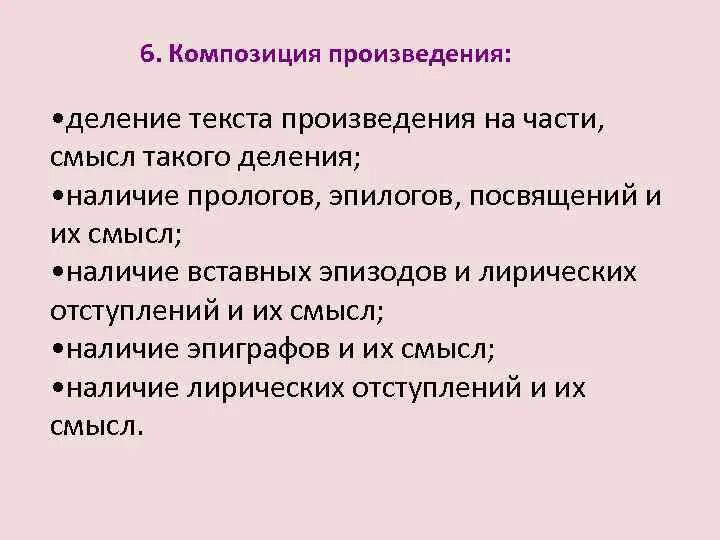 6. Композиция произведения:

•деление текста произведения на части, смысл такого деления;
•наличие прологов, эпилогов, посвящений и их смысл;
•наличие вставных эпизодов и лирических отступлений и их смысл;
•наличие эпиграфов и их смысл;
•наличие лирических отступлений и их смысл.